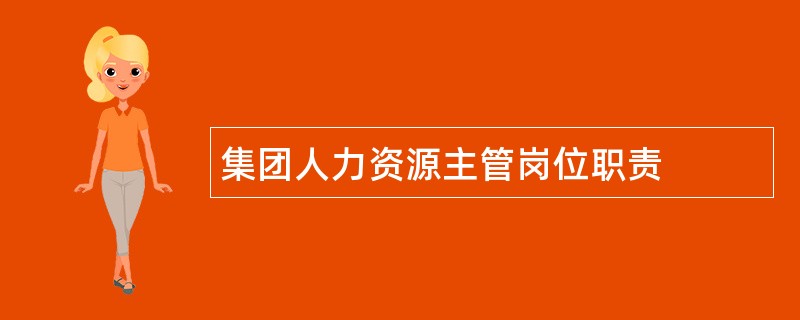 集团人力资源主管岗位职责